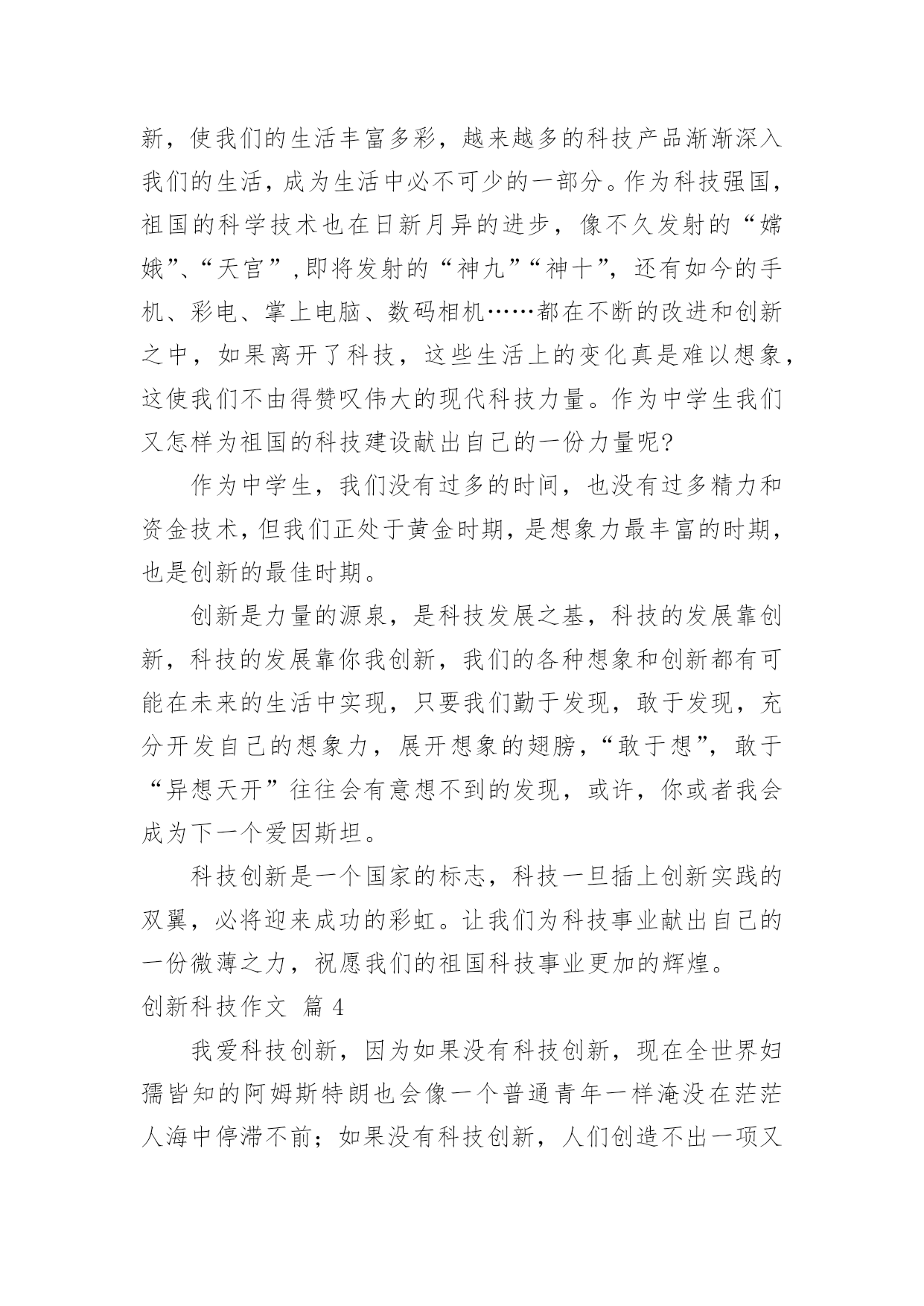 新，使我们的生活丰富多彩，越来越多的科技产品渐渐深入我们的生活，成为生活中必不可少的一部分。作为科技强国，祖国的科学技术也在日新月异的进步，像不久发射的“嫦娥”、“天宫”，即将发射的“神九”“神十”，还有如今的手机、彩电、掌上电脑、数码相机……都在不断的改进和创新之中，如果离开了科技，这些生活上的变化真是难以想象，这使我们不由得赞叹伟大的现代科技力量。作为中学生我们又怎样为祖国的科技建设献出自己的一份力量呢?

作为中学生，我们没有过多的时间，也没有过多精力和资金技术，但我们正处于黄金时期，是想象力最丰富的时期，也是创新的最佳时期。

创新是力量的源泉，是科技发展之基，科技的发展靠创新，科技的发展靠你我创新，我们的各种想象和创新都有可能在未来的生活中实现，只要我们勤于发现，敢于发现，充分开发自己的想象力，展开想象的翅膀，“敢于想”，敢于“异想天开”往往会有意想不到的发现，或许，你或者我会成为下一个爱因斯坦。

科技创新是一个国家的标志，科技一旦插上创新实践的双翼，必将迎来成功的彩虹。让我们为科技事业献出自己的一份微薄之力，祝愿我们的祖国科技事业更加的辉煌。

创新科技作文 篇 4

我爱科技创新，因为如果没有科技创新，现在全世界妇孺皆知的阿姆斯特朗也会像一个普通青年一样淹没在茫茫人海中停滞不前；如果没有科技创新，人们创造不出一项又